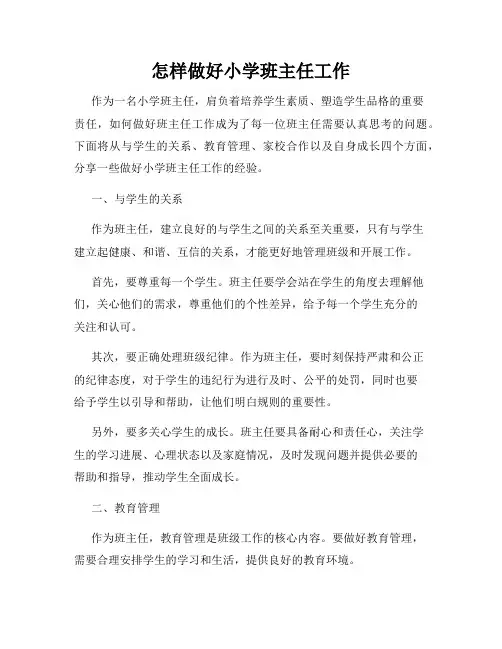 怎样做好小学班主任工作

作为一名小学班主任，肩负着培养学生素质、塑造学生品格的重要责任，如何做好班主任工作成为了每一位班主任需要认真思考的问题。下面将从与学生的关系、教育管理、家校合作以及自身成长四个方面，分享一些做好小学班主任工作的经验。

一、与学生的关系

作为班主任，建立良好的与学生之间的关系至关重要，只有与学生建立起健康、和谐、互信的关系，才能更好地管理班级和开展工作。

首先，要尊重每一个学生。班主任要学会站在学生的角度去理解他们，关心他们的需求，尊重他们的个性差异，给予每一个学生充分的关注和认可。

其次，要正确处理班级纪律。作为班主任，要时刻保持严肃和公正的纪律态度，对于学生的违纪行为进行及时、公平的处罚，同时也要给予学生以引导和帮助，让他们明白规则的重要性。

另外，要多关心学生的成长。班主任要具备耐心和责任心，关注学生的学习进展、心理状态以及家庭情况，及时发现问题并提供必要的帮助和指导，推动学生全面成长。

二、教育管理

作为班主任，教育管理是班级工作的核心内容。要做好教育管理，需要合理安排学生的学习和生活，提供良好的教育环境。